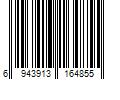 6 943913 164855